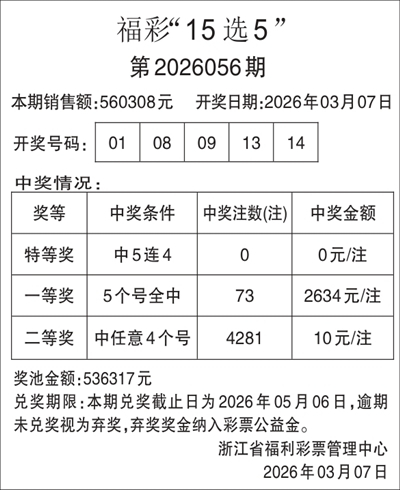 福彩“15选5”

第2026056期

本期销售额:560308元 开奖日期:2026年03月07日

开奖号码: 01 08 09 13 14

中奖情况:

| 奖等 | 中奖条件 | 中奖注数(注) | 中奖金额 |
|---|---|---|---|
| 特等奖 | 中5连4 | 0 | 0元/注 |
| 一等奖 | 5个号全中 | 73 | 2634元/注 |
| 二等奖 | 中任意4个号 | 4281 | 10元/注 |

奖池金额:536317元

兑奖期限:本期兑奖截止日为2026年05月06日,逾期未兑奖视为弃奖,弃奖奖金纳入彩票公益金。

浙江省福利彩票管理中心
2026年03月07日